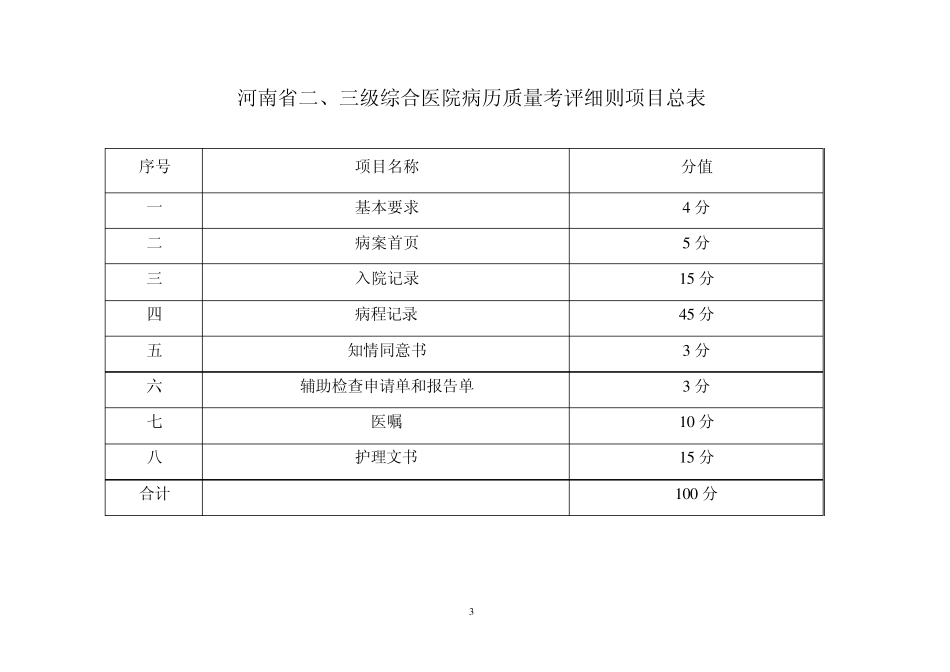 河南省二、三级综合医院病历质量考评细则项目总表

| 序号 | 项目名称 | 分值 |
|---|---|---|
| 一 | 基本要求 | 4 分 |
| 二 | 病案首页 | 5 分 |
| 三 | 入院记录 | 15 分 |
| 四 | 病程记录 | 45 分 |
| 五 | 知情同意书 | 3 分 |
| 六 | 辅助检查申请单和报告单 | 3 分 |
| 七 | 医嘱 | 10 分 |
| 八 | 护理文书 | 15 分 |
| 合计 | | 100 分 |

3